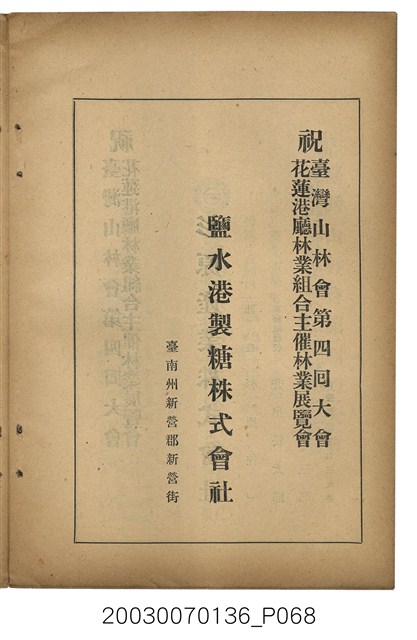 祝
臺灣山林會第四回大會
花蓮港廳林業組合主催林業展覽會

鹽水港製糖株式會社

臺南州新營郡新營街

20030070136_P068